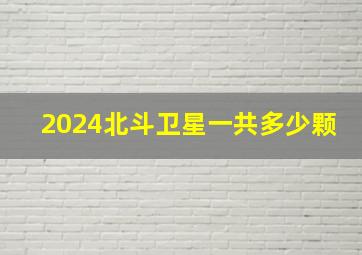 2024北斗卫星一共多少颗